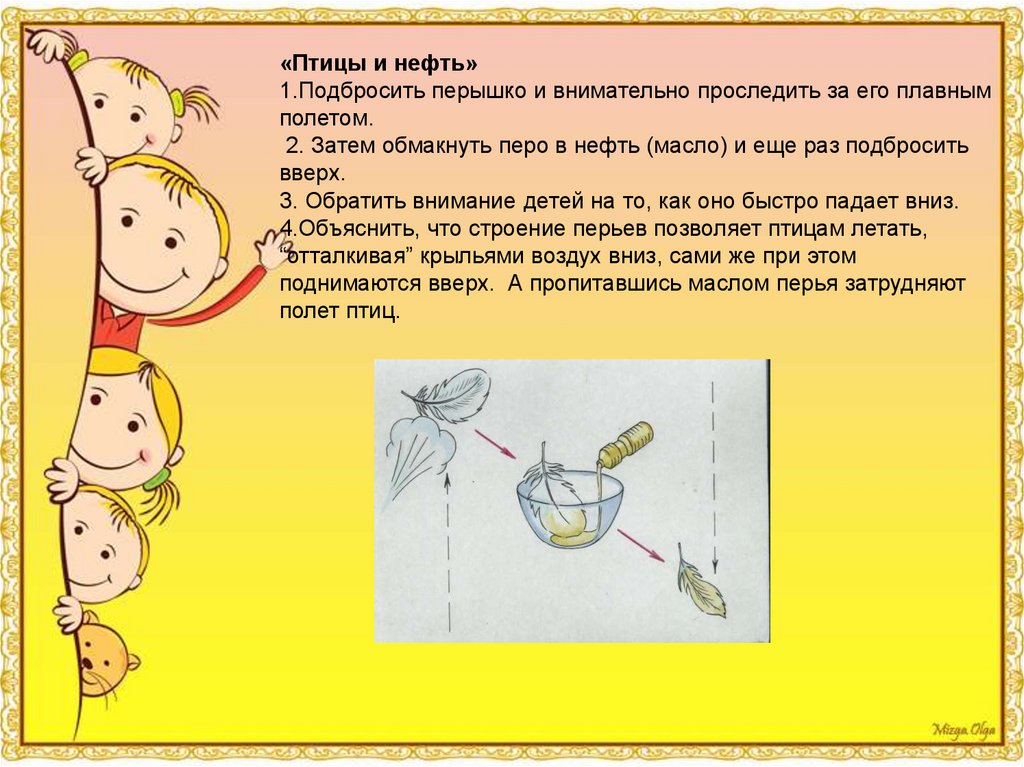 «Птицы и нефть»
1.Подбросить перышко и внимательно проследить за его плавным полетом.

2. Затем обмакнуть перо в нефть (масло) и еще раз подбросить вверх.

3. Обратить внимание детей на то, как оно быстро падает вниз.

4.Объяснить, что строение перьев позволяет птицам летать, "отталкивая" крыльями воздух вниз, сами же при этом поднимаются вверх. А пропитавшись маслом перья затрудняют полет птиц.

Mizga Olga